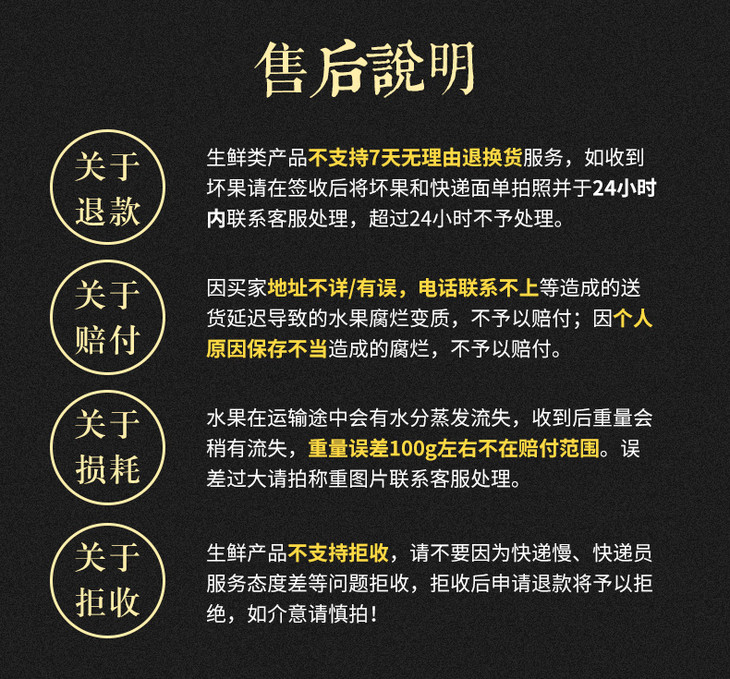 售后說明

关于退款

生鲜类产品不支持7天无理由退换货服务，如收到坏果请在签收后将坏果和快递面单拍照并于24小时内联系客服处理，超过24小时不予处理。

关于赔付

因买家地址不详/有误，电话联系不上等造成的送货延迟导致的水果腐烂变质，不予以赔付；因个人原因保存不当造成的腐烂，不予以赔付。

关于损耗

水果在运输途中会有水分蒸发流失，收到后重量会稍有流失，重量误差100g左右不在赔付范围。误差过大请拍称重图片联系客服处理。

关于拒收

生鲜产品不支持拒收，请不要因为快递慢、快递员服务态度差等问题拒收，拒收后申请退款将予以拒绝，如介意请慎拍！